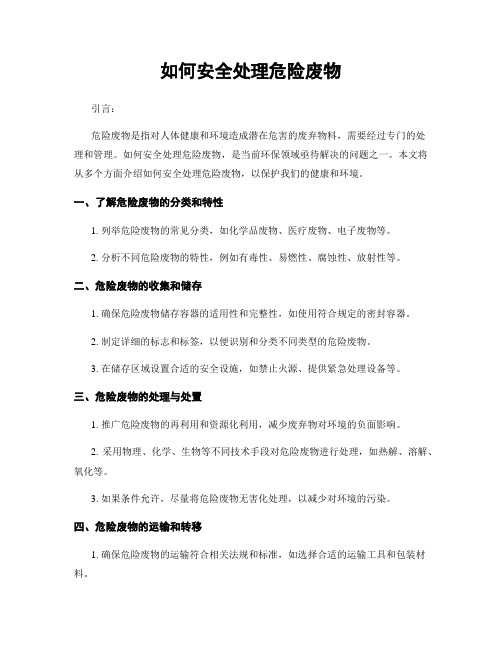 如何安全处理危险废物

引言：

危险废物是指对人体健康和环境造成潜在危害的废弃物料，需要经过专门的处理和管理。如何安全处理危险废物，是当前环保领域亟待解决的问题之一。本文将从多个方面介绍如何安全处理危险废物，以保护我们的健康和环境。

一、了解危险废物的分类和特性

1. 列举危险废物的常见分类，如化学品废物、医疗废物、电子废物等。

2. 分析不同危险废物的特性，例如有毒性、易燃性、腐蚀性、放射性等。

二、危险废物的收集和储存

1. 确保危险废物储存容器的适用性和完整性，如使用符合规定的密封容器。

2. 制定详细的标志和标签，以便识别和分类不同类型的危险废物。

3. 在储存区域设置合适的安全设施，如禁止火源、提供紧急处理设备等。

三、危险废物的处理与处置

1. 推广危险废物的再利用和资源化利用，减少废弃物对环境的负面影响。

2. 采用物理、化学、生物等不同技术手段对危险废物进行处理，如热解、溶解、氧化等。

3. 如果条件允许，尽量将危险废物无害化处理，以减少对环境的污染。

四、危险废物的运输和转移

1. 确保危险废物的运输符合相关法规和标准，如选择合适的运输工具和包装材料。